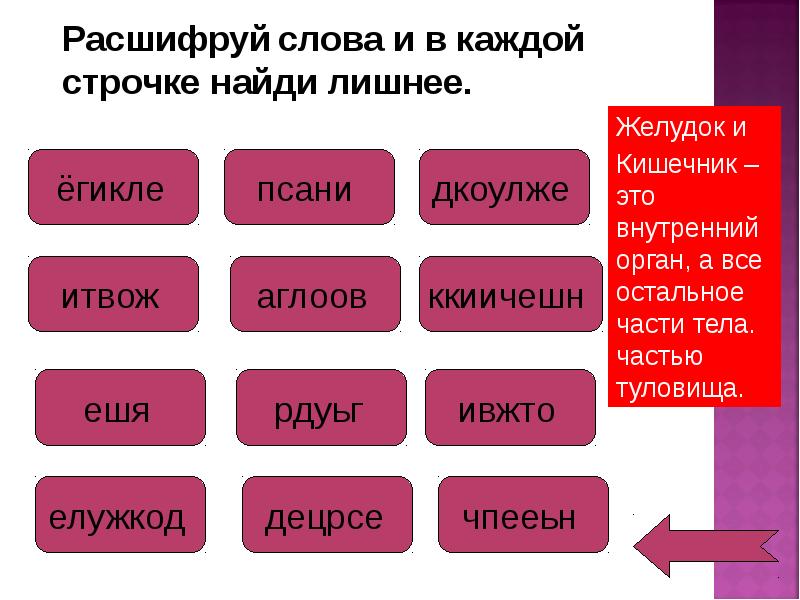 Расшифруй слова и в каждой строчке найди лишнее.

ёгикле

псани

дкоулже

итвож

аглоов

ккиичешн

ешя

рдуьг

ивжто

елужкод

децрсе

чпееьн

Желудок и Кишечник – это внутренний орган, а все остальное части тела. частью туловища.